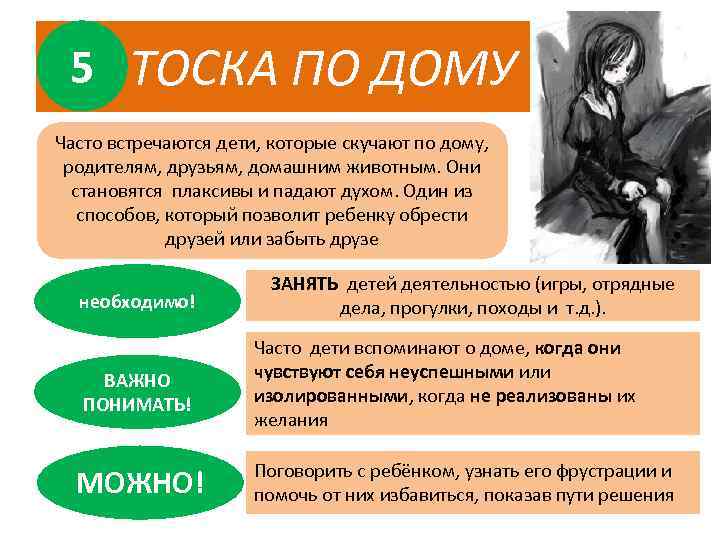 5 ТОСКА ПО ДОМУ

Часто встречаются дети, которые скучают по дому, родителям, друзьям, домашним животным. Они становятся плаксивы и падают духом. Один из способов, который позволит ребенку обрести друзей или забыть друзе

необходимо!

ЗАНЯТЬ детей деятельностью (игры, отрядные дела, прогулки, походы и т.д.).

ВАЖНО ПОНИМАТЬ!

Часто дети вспоминают о доме, когда они чувствуют себя неуспешными или изолированными, когда не реализованы их желания

МОЖНО!

Поговорить с ребёнком, узнать его фрустрации и помочь от них избавиться, показав пути решения